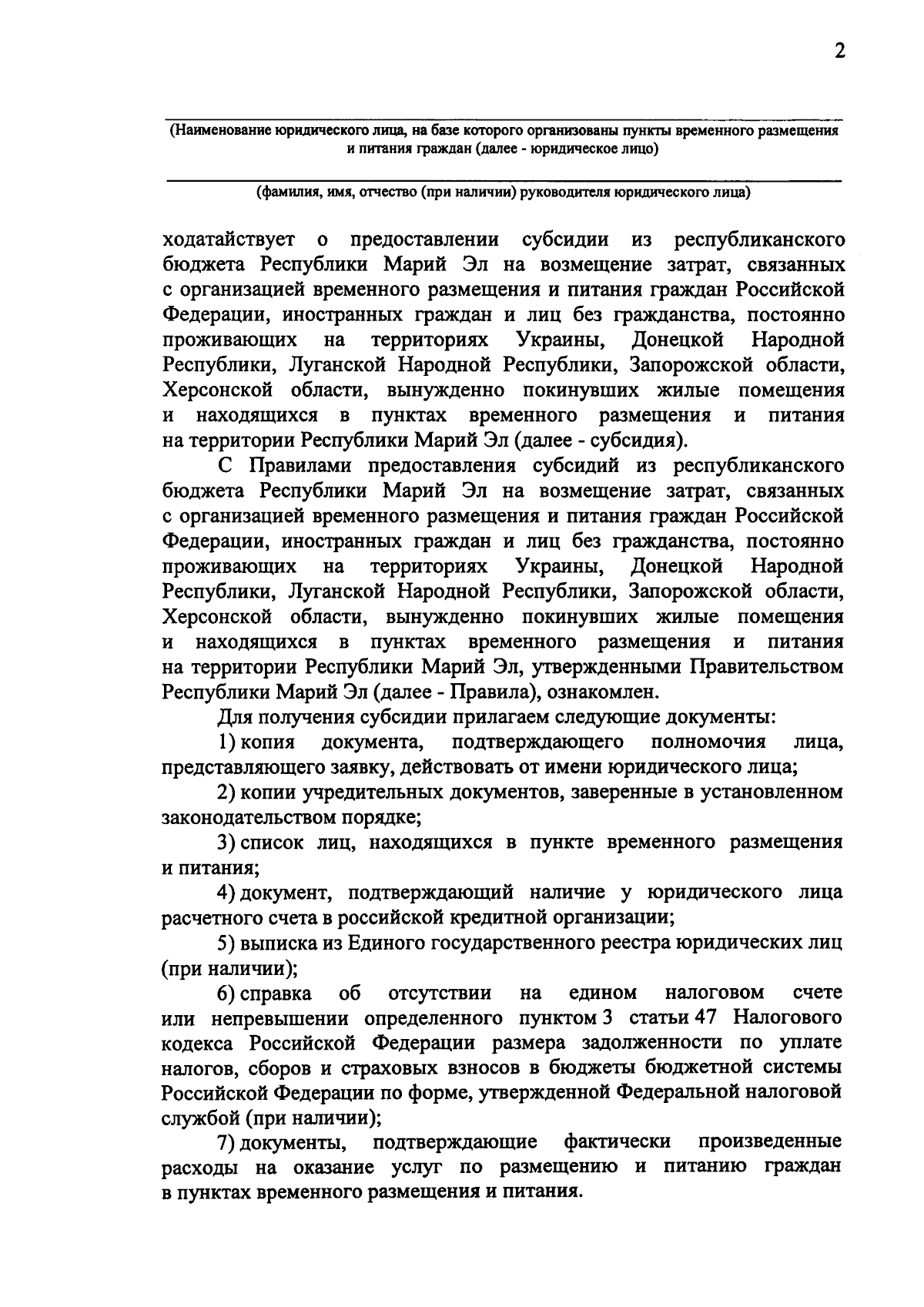 2

(Наименование юридического лица, на базе которого организованы пункты временного размещения и питания граждан (далее - юридическое лицо)

(фамилия, имя, отчество (при наличии) руководителя юридического лица)

ходатайствует о предоставлении субсидии из республиканского бюджета Республики Марий Эл на возмещение затрат, связанных с организацией временного размещения и питания граждан Российской Федерации, иностранных граждан и лиц без гражданства, постоянно проживающих на территориях Украины, Донецкой Народной Республики, Луганской Народной Республики, Запорожской области, Херсонской области, вынужденно покинувших жилые помещения и находящихся в пунктах временного размещения и питания на территории Республики Марий Эл (далее - субсидия).

С Правилами предоставления субсидий из республиканского бюджета Республики Марий Эл на возмещение затрат, связанных с организацией временного размещения и питания граждан Российской Федерации, иностранных граждан и лиц без гражданства, постоянно проживающих на территориях Украины, Донецкой Народной Республики, Луганской Народной Республики, Запорожской области, Херсонской области, вынужденно покинувших жилые помещения и находящихся в пунктах временного размещения и питания на территории Республики Марий Эл, утвержденными Правительством Республики Марий Эл (далее - Правила), ознакомлен.

Для получения субсидии прилагаем следующие документы:

1) копия документа, подтверждающего полномочия лица, представляющего заявку, действовать от имени юридического лица;

2) копии учредительных документов, заверенные в установленном законодательством порядке;

3) список лиц, находящихся в пункте временного размещения и питания;

4) документ, подтверждающий наличие у юридического лица расчетного счета в российской кредитной организации;

5) выписка из Единого государственного реестра юридических лиц (при наличии);

6) справка об отсутствии на едином налоговом счете или непревышении определенного пунктом 3 статьи 47 Налогового кодекса Российской Федерации размера задолженности по уплате налогов, сборов и страховых взносов в бюджеты бюджетной системы Российской Федерации по форме, утвержденной Федеральной налоговой службой (при наличии);

7) документы, подтверждающие фактически произведенные расходы на оказание услуг по размещению и питанию граждан в пунктах временного размещения и питания.